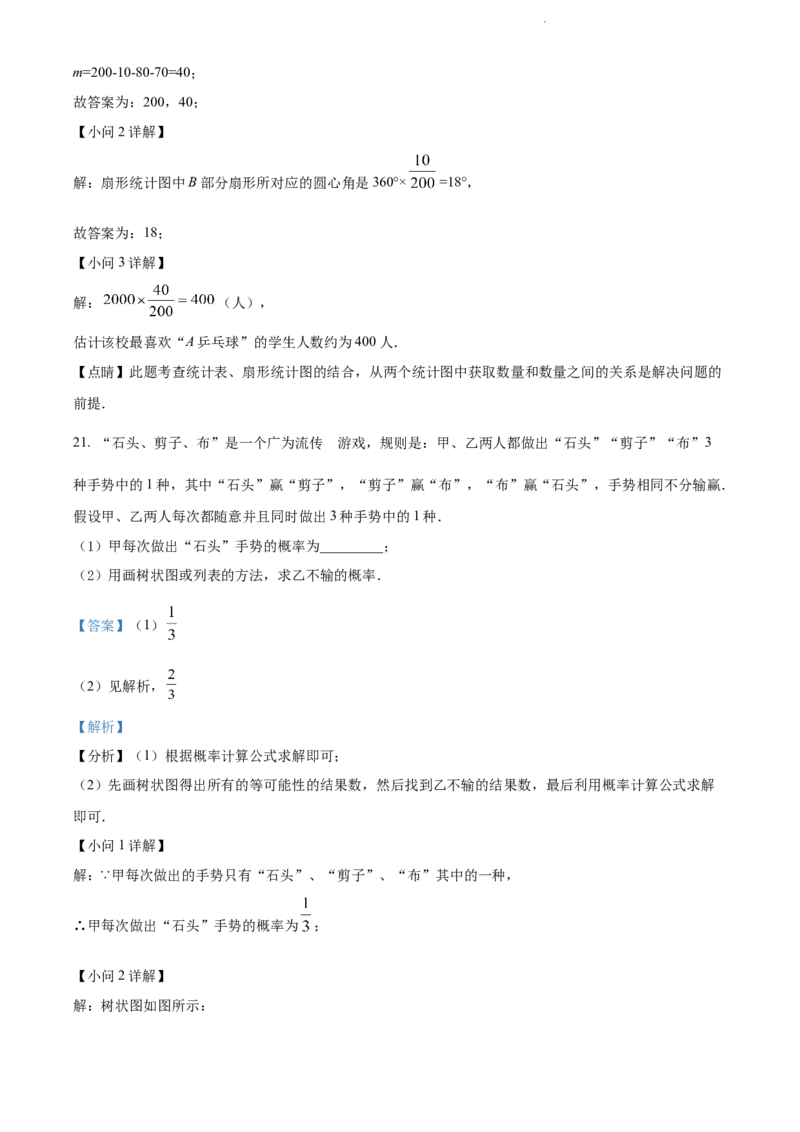 $m=200-10-80-70=40$；

故答案为：200，40；

【小问2详解】

解：扇形统计图中B部分扇形所对应的圆心角是$360°\times\frac{10}{200}=18°$，

故答案为：18；

【小问3详解】

解：$2000\times\frac{40}{200}=400$（人），

估计该校最喜欢“A乒乓球”的学生人数约为400人．

【点睛】此题考查统计表、扇形统计图的结合，从两个统计图中获取数量和数量之间的关系是解决问题的前提．

21．“石头、剪子、布”是一个广为流传 游戏，规则是：甲、乙两人都做出“石头”“剪子”“布”3种手势中的1种，其中“石头”赢“剪子”，“剪子”赢“布”，“布”赢“石头”，手势相同不分输赢．假设甲、乙两人每次都随意并且同时做出3种手势中的1种．

（1）甲每次做出“石头”手势的概率为____；

（2）用画树状图或列表的方法，求乙不输的概率．

【答案】（1）$\frac{1}{3}$

（2）见解析，$\frac{2}{3}$

【解析】

【分析】（1）根据概率计算公式求解即可；

（2）先画树状图得出所有的等可能性的结果数，然后找到乙不输的结果数，最后利用概率计算公式求解即可．

【小问1详解】

解：∵甲每次做出的手势只有“石头”、“剪子”、“布”其中的一种，

∴甲每次做出“石头”手势的概率为$\frac{1}{3}$；

【小问2详解】

解：树状图如图所示：